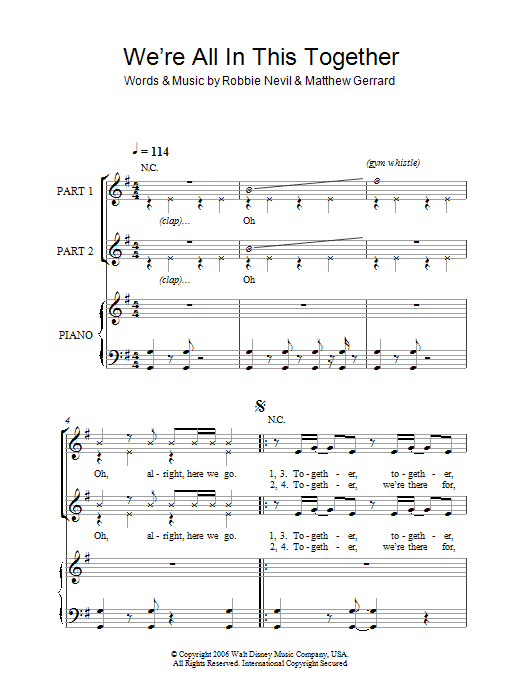 We're All In This Together
Words & Music by Robbie Nevil & Matthew Gerrard

♩ = 114
N.C.
(gym whistle)

PART 1
(clap)... Oh

PART 2
(clap)... Oh

PIANO

4
N.C.

Oh, al - right, here we go. 1, 3. To - geth - er, to - geth - er,
2, 4. To - geth - er, we're there for,

Oh, al - right, here we go. 1, 3. To - geth - er, to - geth - er,
2, 4. To - geth - er, we're there for,

© Copyright 2006 Walt Disney Music Company, USA.
All Rights Reserved. International Copyright Secured